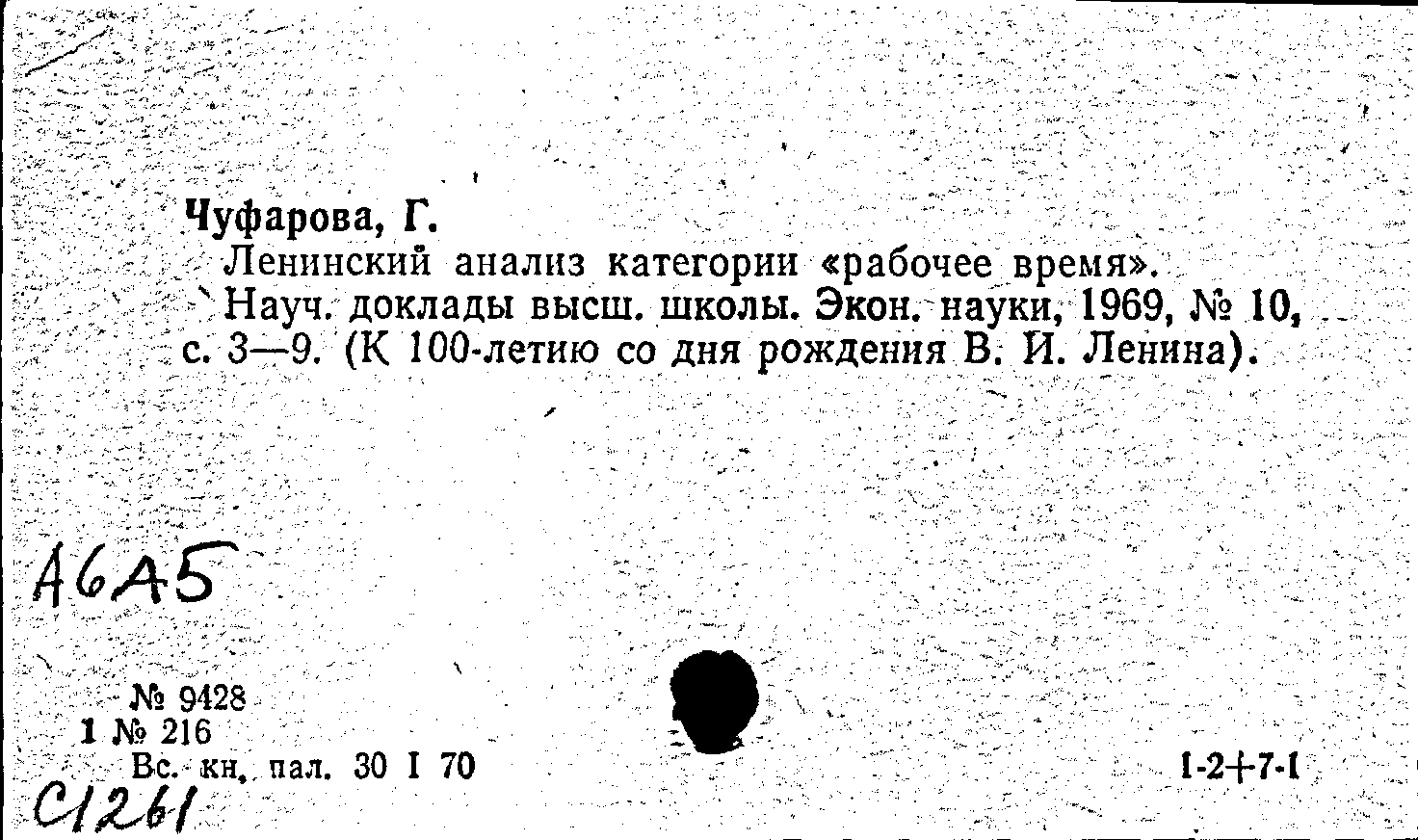 Чуфарова, Г.

Ленинский анализ категории «рабочее время». Науч. доклады высш. школы. Экон. науки, 1969, № 10, с. 3—9. (К 100-летию со дня рождения В. И. Ленина).

А6А5

№ 9428
1 № 216
Вс. кн. пал. 30 I 70

1-2+7-1

С1261